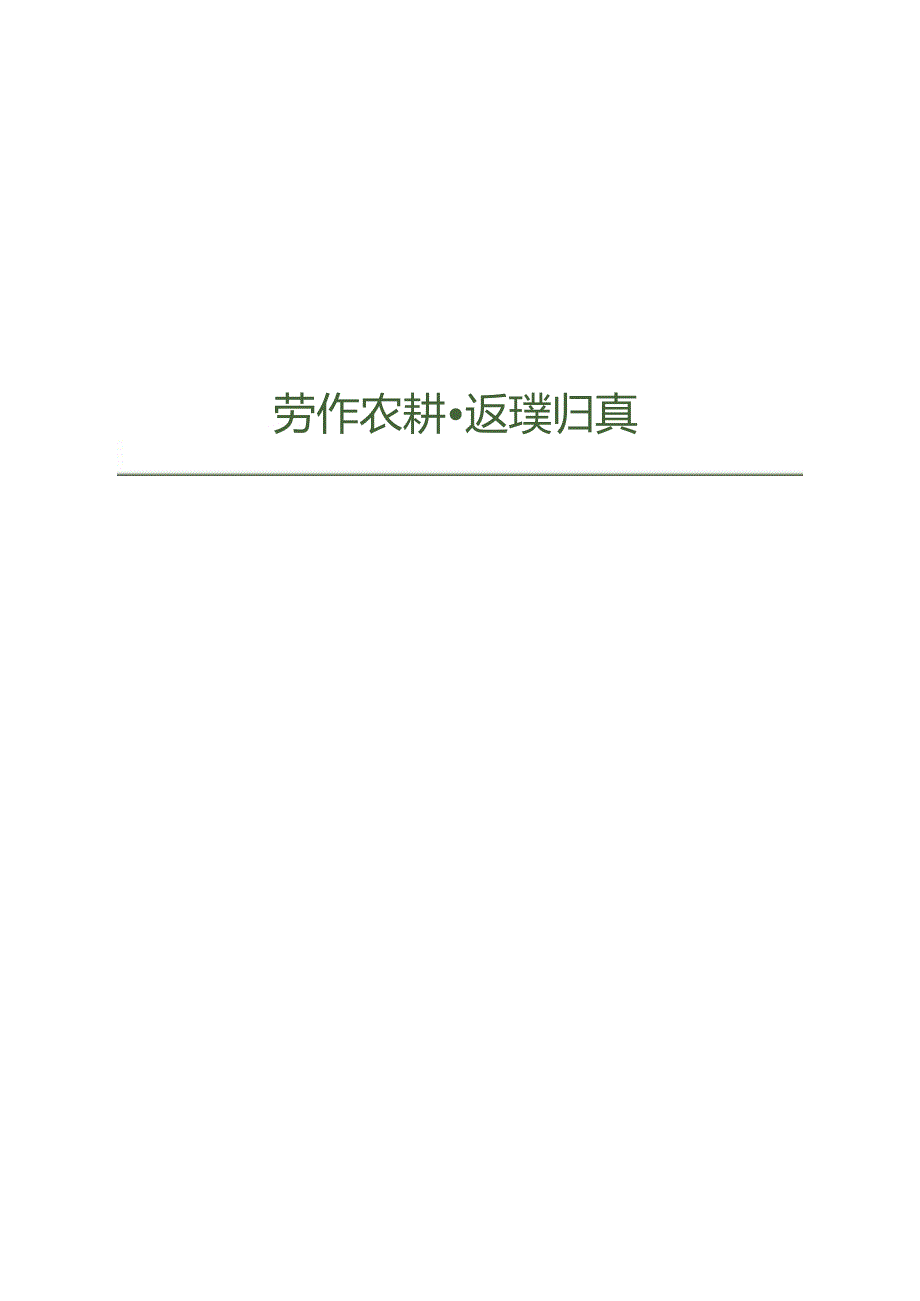 劳作农耕•返璞归真